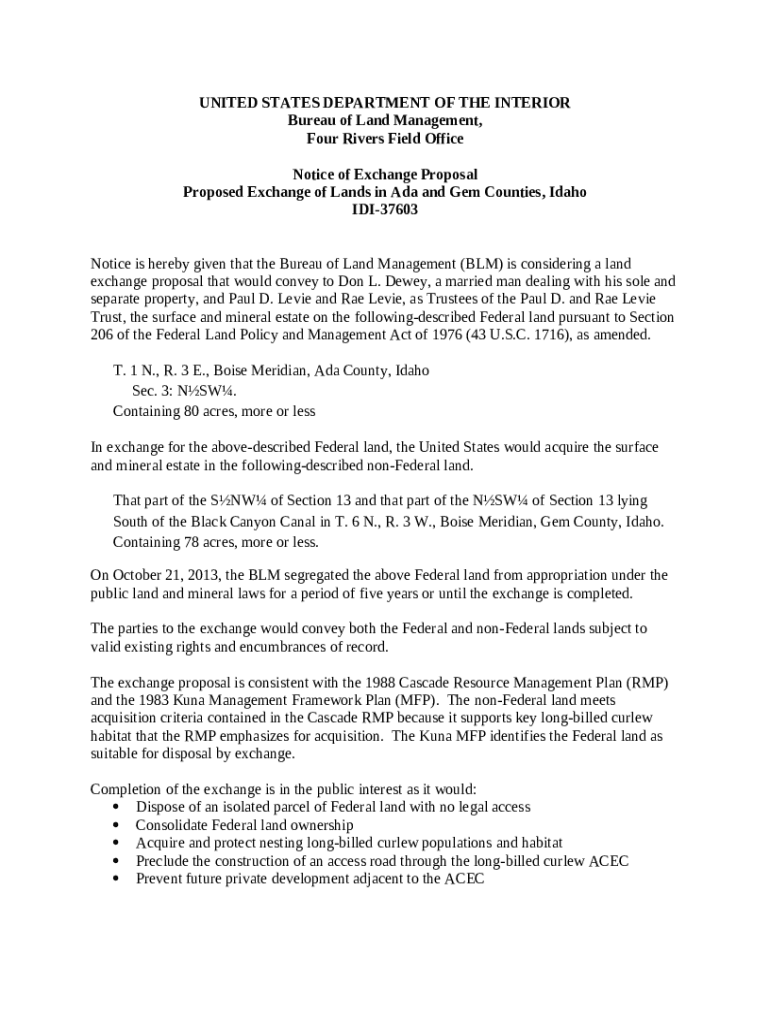 UNITED STATES DEPARTMENT OF THE INTERIOR
Bureau of Land Management,
Four Rivers Field Office

Notice of Exchange Proposal
Proposed Exchange of Lands in Ada and Gem Counties, Idaho
IDI-37603

Notice is hereby given that the Bureau of Land Management (BLM) is considering a land exchange proposal that would convey to Don L. Dewey, a married man dealing with his sole and separate property, and Paul D. Levie and Rae Levie, as Trustees of the Paul D. and Rae Levie Trust, the surface and mineral estate on the following-described Federal land pursuant to Section 206 of the Federal Land Policy and Management Act of 1976 (43 U.S.C. 1716), as amended.

T. 1 N., R. 3 E., Boise Meridian, Ada County, Idaho
Sec. 3: N½SW¼.
Containing 80 acres, more or less

In exchange for the above-described Federal land, the United States would acquire the surface and mineral estate in the following-described non-Federal land.

That part of the S½NW¼ of Section 13 and that part of the N½SW¼ of Section 13 lying South of the Black Canyon Canal in T. 6 N., R. 3 W., Boise Meridian, Gem County, Idaho.
Containing 78 acres, more or less.

On October 21, 2013, the BLM segregated the above Federal land from appropriation under the public land and mineral laws for a period of five years or until the exchange is completed.

The parties to the exchange would convey both the Federal and non-Federal lands subject to valid existing rights and encumbrances of record.

The exchange proposal is consistent with the 1988 Cascade Resource Management Plan (RMP) and the 1983 Kuna Management Framework Plan (MFP). The non-Federal land meets acquisition criteria contained in the Cascade RMP because it supports key long-billed curlew habitat that the RMP emphasizes for acquisition. The Kuna MFP identifies the Federal land as suitable for disposal by exchange.

Completion of the exchange is in the public interest as it would:
• Dispose of an isolated parcel of Federal land with no legal access
• Consolidate Federal land ownership
• Acquire and protect nesting long-billed curlew populations and habitat
• Preclude the construction of an access road through the long-billed curlew ACEC
• Prevent future private development adjacent to the ACEC